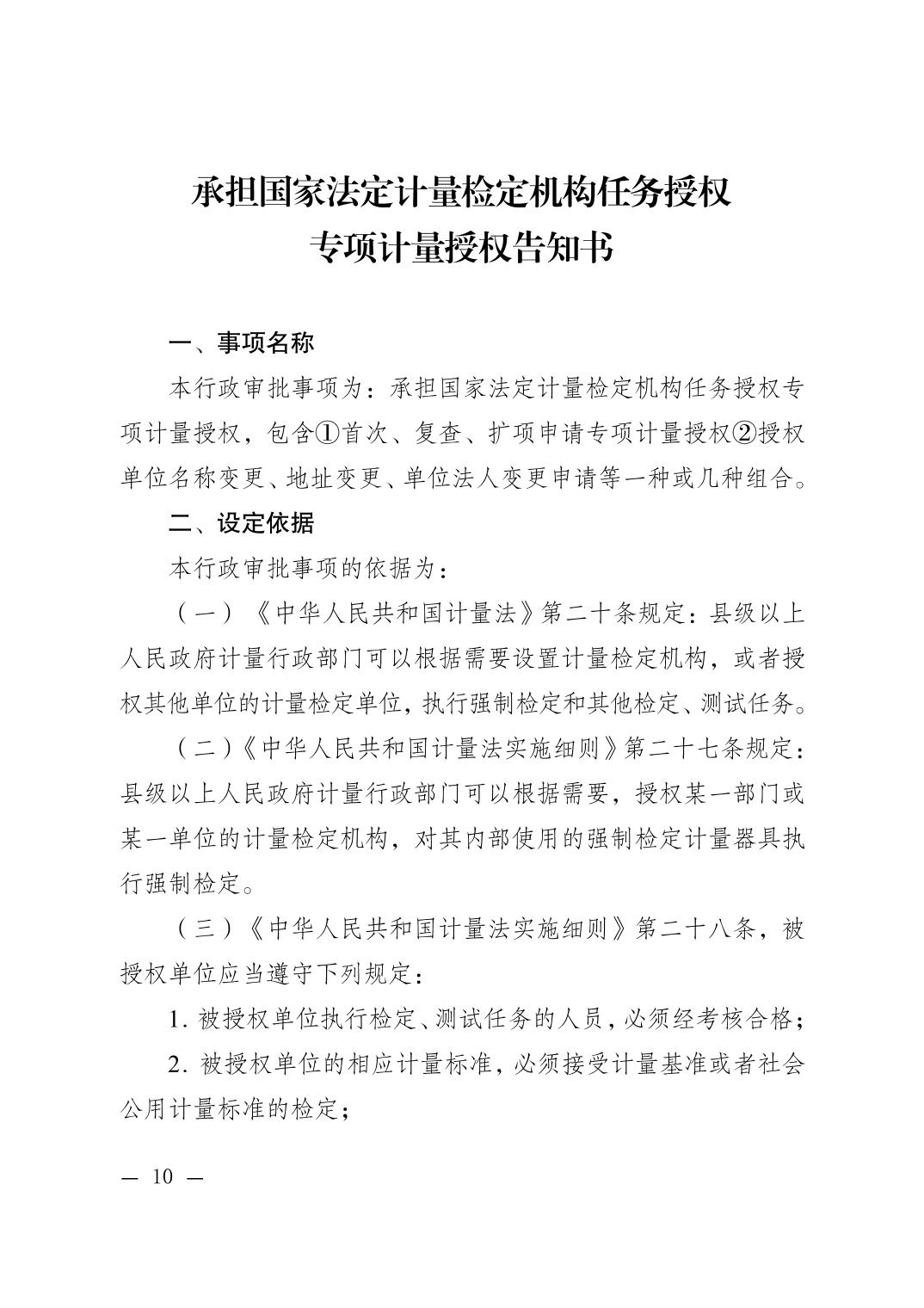 承担国家法定计量检定机构任务授权
专项计量授权告知书

一、事项名称

本行政审批事项为：承担国家法定计量检定机构任务授权专项计量授权，包含①首次、复查、扩项申请专项计量授权②授权单位名称变更、地址变更、单位法人变更申请等一种或几种组合。

二、设定依据

本行政审批事项的依据为：

（一）《中华人民共和国计量法》第二十条规定：县级以上人民政府计量行政部门可以根据需要设置计量检定机构，或者授权其他单位的计量检定单位，执行强制检定和其他检定、测试任务。

（二）《中华人民共和国计量法实施细则》第二十七条规定：县级以上人民政府计量行政部门可以根据需要，授权某一部门或某一单位的计量检定机构，对其内部使用的强制检定计量器具执行强制检定。

（三）《中华人民共和国计量法实施细则》第二十八条，被授权单位应当遵守下列规定：

1. 被授权单位执行检定、测试任务的人员，必须经考核合格；

2. 被授权单位的相应计量标准，必须接受计量基准或者社会公用计量标准的检定；

— 10 —